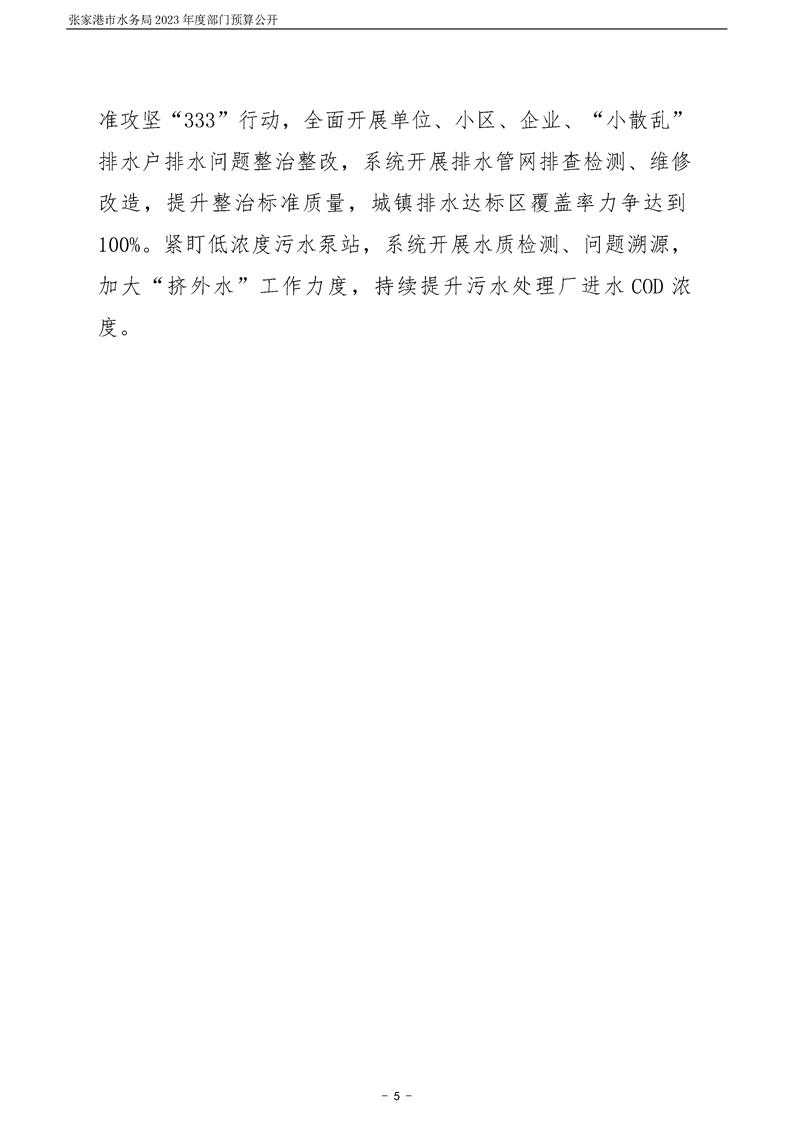 张家港市水务局2023年度部门预算公开

准攻坚“333”行动，全面开展单位、小区、企业、“小散乱”排水户排水问题整治整改，系统开展排水管网排查检测、维修改造，提升整治标准质量，城镇排水达标区覆盖率力争达到100%。紧盯低浓度污水泵站，系统开展水质检测、问题溯源，加大“挤外水”工作力度，持续提升污水处理厂进水COD浓度。

- 5 -